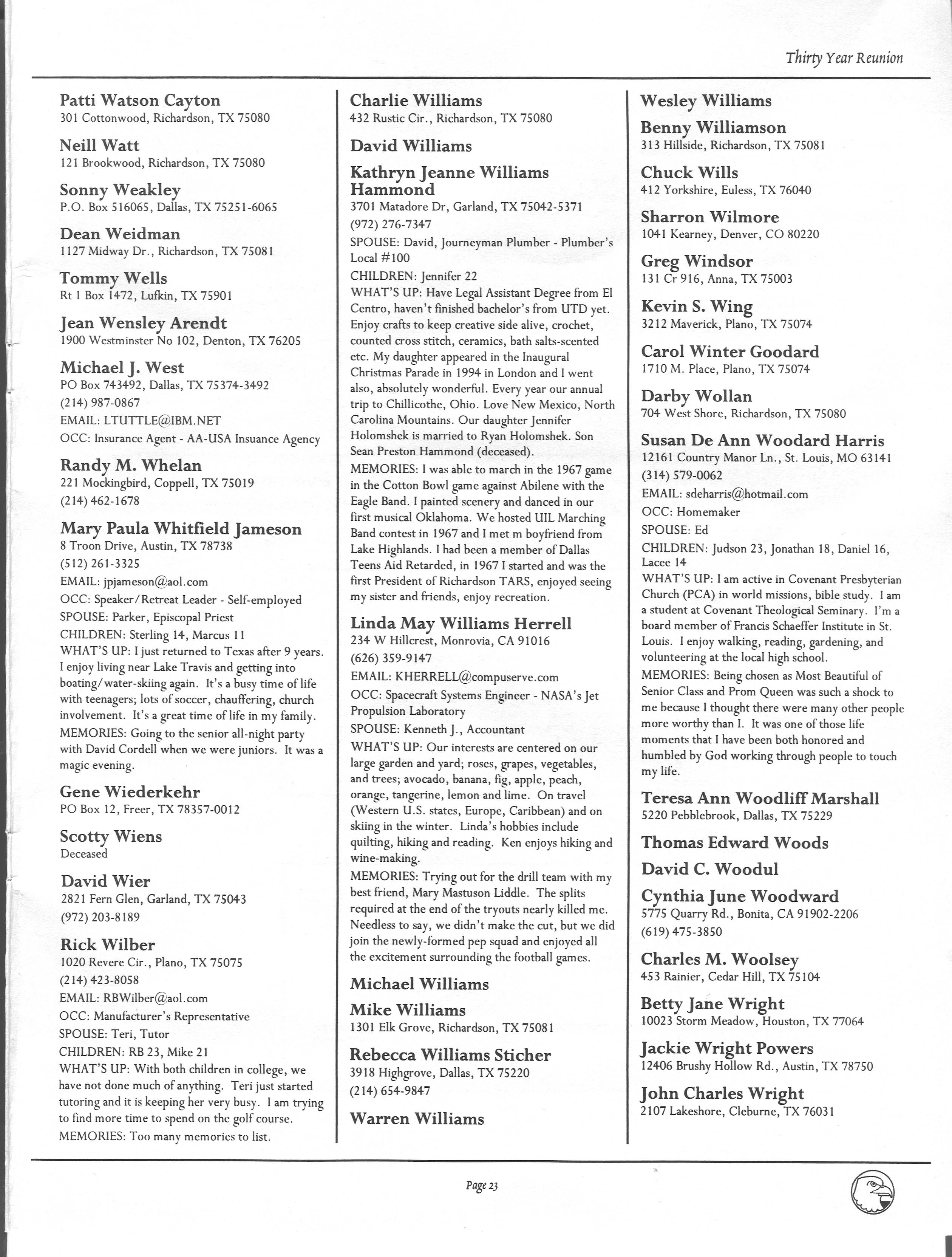 Thirty Year Reunion

Patti Watson Cayton
301 Cottonwood, Richardson, TX 75080

Neill Watt
121 Brookwood, Richardson, TX 75080

Sonny Weakley
P.O. Box 516065, Dallas, TX 75251-6065

Dean Weidman
1127 Midway Dr., Richardson, TX 75081

Tommy Wells
Rt 1 Box 1472, Lufkin, TX 75901

Jean Wensley Arendt
1900 Westminster No 102, Denton, TX 76205

Michael J. West
PO Box 743492, Dallas, TX 75374-3492
(214) 987-0867
EMAIL: LTUTTLE@IBM.NET
OCC: Insurance Agent - AA-USA Insuance Agency

Randy M. Whelan
221 Mockingbird, Coppell, TX 75019
(214) 462-1678

Mary Paula Whitfield Jameson
8 Troon Drive, Austin, TX 78738
(512) 261-3325
EMAIL: jpjameson@aol.com
OCC: Speaker/Retreat Leader - Self-employed
SPOUSE: Parker, Episcopal Priest
CHILDREN: Sterling 14, Marcus 11
WHAT'S UP: I just returned to Texas after 9 years. I enjoy living near Lake Travis and getting into boating/water-skiing again. It's a busy time of life with teenagers; lots of soccer, chauffering, church involvement. It's a great time of life in my family.
MEMORIES: Going to the senior all-night party with David Cordell when we were juniors. It was a magic evening.

Gene Wiederkehr
PO Box 12, Freer, TX 78357-0012

Scotty Wiens
Deceased

David Wier
2821 Fern Glen, Garland, TX 75043
(972) 203-8189

Rick Wilber
1020 Revere Cir., Plano, TX 75075
(214) 423-8058
EMAIL: RBWilber@aol.com
OCC: Manufacturer's Representative
SPOUSE: Teri, Tutor
CHILDREN: RB 23, Mike 21
WHAT'S UP: With both children in college, we have not done much of anything. Teri just started tutoring and it is keeping her very busy. I am trying to find more time to spend on the golf course.
MEMORIES: Too many memories to list.

Charlie Williams
432 Rustic Cir., Richardson, TX 75080

David Williams

Kathryn Jeanne Williams Hammond
3701 Matadore Dr, Garland, TX 75042-5371
(972) 276-7347
SPOUSE: David, Journeyman Plumber - Plumber's Local #100
CHILDREN: Jennifer 22
WHAT'S UP: Have Legal Assistant Degree from El Centro, haven't finished bachelor's from UTD yet. Enjoy crafts to keep creative side alive, crochet, counted cross stitch, ceramics, bath salts-scented etc. My daughter appeared in the Inaugural Christmas Parade in 1994 in London and I went also, absolutely wonderful. Every year our annual trip to Chillicothe, Ohio. Love New Mexico, North Carolina Mountains. Our daughter Jennifer Holomshek is married to Ryan Holomshek. Son Sean Preston Hammond (deceased).
MEMORIES: I was able to march in the 1967 game in the Cotton Bowl game against Abilene with the Eagle Band. I painted scenery and danced in our first musical Oklahoma. We hosted UIL Marching Band contest in 1967 and I met m boyfriend from Lake Highlands. I had been a member of Dallas Teens Aid Retarded, in 1967 I started and was the first President of Richardson TARS, enjoyed seeing my sister and friends, enjoy recreation.

Linda May Williams Herrell
234 W Hillcrest, Monrovia, CA 91016
(626) 359-9147
EMAIL: KHERRELL@compuserve.com
OCC: Spacecraft Systems Engineer - NASA's Jet Propulsion Laboratory
SPOUSE: Kenneth J., Accountant
WHAT'S UP: Our interests are centered on our large garden and yard; roses, grapes, vegetables, and trees; avocado, banana, fig, apple, peach, orange, tangerine, lemon and lime. On travel (Western U.S. states, Europe, Caribbean) and on skiing in the winter. Linda's hobbies include quilting, hiking and reading. Ken enjoys hiking and wine-making.
MEMORIES: Trying out for the drill team with my best friend, Mary Mastuson Liddle. The splits required at the end of the tryouts nearly killed me. Needless to say, we didn't make the cut, but we did join the newly-formed pep squad and enjoyed all the excitement surrounding the football games.

Michael Williams

Mike Williams
1301 Elk Grove, Richardson, TX 75081

Rebecca Williams Sticher
3918 Highgrove, Dallas, TX 75220
(214) 654-9847

Warren Williams

Wesley Williams

Benny Williamson
313 Hillside, Richardson, TX 75081

Chuck Wills
412 Yorkshire, Euless, TX 76040

Sharron Wilmore
1041 Kearney, Denver, CO 80220

Greg Windsor
131 Cr 916, Anna, TX 75003

Kevin S. Wing
3212 Maverick, Plano, TX 75074

Carol Winter Goodard
1710 M. Place, Plano, TX 75074

Darby Wollan
704 West Shore, Richardson, TX 75080

Susan De Ann Woodard Harris
12161 Country Manor Ln., St. Louis, MO 63141
(314) 579-0062
EMAIL: sdeharris@hotmail.com
OCC: Homemaker
SPOUSE: Ed
CHILDREN: Judson 23, Jonathan 18, Daniel 16, Lacee 14
WHAT'S UP: I am active in Covenant Presbyterian Church (PCA) in world missions, bible study. I am a student at Covenant Theological Seminary. I'm a board member of Francis Schaeffer Institute in St. Louis. I enjoy walking, reading, gardening, and volunteering at the local high school.
MEMORIES: Being chosen as Most Beautiful of Senior Class and Prom Queen was such a shock to me because I thought there were many other people more worthy than I. It was one of those life moments that I have been both honored and humbled by God working through people to touch my life.

Teresa Ann Woodliff Marshall
5220 Pebblebrook, Dallas, TX 75229

Thomas Edward Woods

David C. Woodul

Cynthia June Woodward
5775 Quarry Rd., Bonita, CA 91902-2206
(619) 475-3850

Charles M. Woolsey
453 Rainier, Cedar Hill, TX 75104

Betty Jane Wright
10023 Storm Meadow, Houston, TX 77064

Jackie Wright Powers
12406 Brushy Hollow Rd., Austin, TX 78750

John Charles Wright
2107 Lakeshore, Cleburne, TX 76031

Page 23